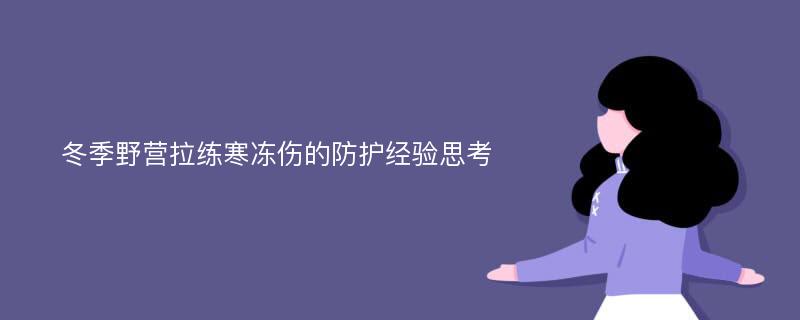 冬季野营拉练寒冻伤的防护经验思考